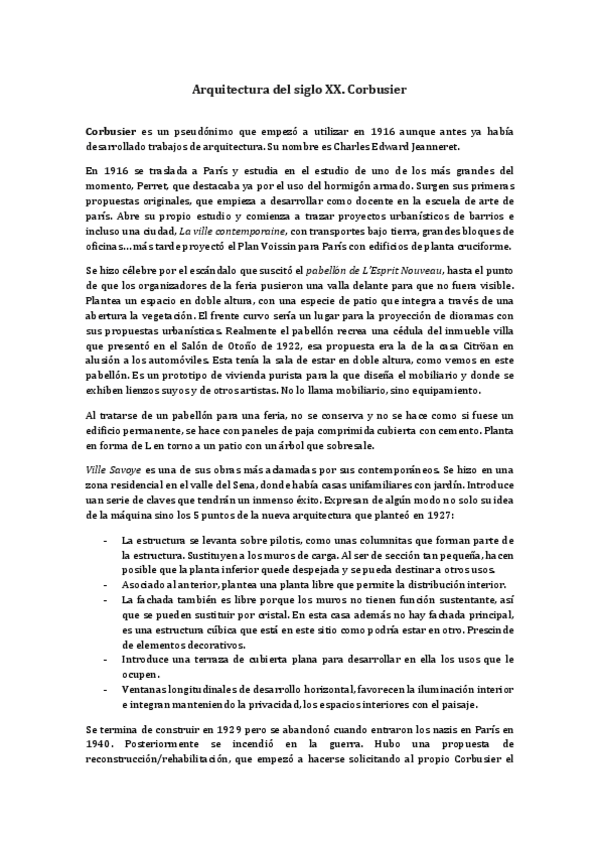 Arquitectura del siglo XX. Corbusier

Corbusier es un pseudónimo que empezó a utilizar en 1916 aunque antes ya había desarrollado trabajos de arquitectura. Su nombre es Charles Edward Jeanneret.

En 1916 se traslada a París y estudia en el estudio de uno de los más grandes del momento, Perret, que destacaba ya por el uso del hormigón armado. Surgen sus primeras propuestas originales, que empieza a desarrollar como docente en la escuela de arte de parís. Abre su propio estudio y comienza a trazar proyectos urbanísticos de barrios e incluso una ciudad, La ville contemporaine, con transportes bajo tierra, grandes bloques de oficinas…más tarde proyectó el Plan Voissin para París con edificios de planta cruciforme.

Se hizo célebre por el escándalo que suscitó el pabellón de L'Esprit Nouveau, hasta el punto de que los organizadores de la feria pusieron una valla delante para que no fuera visible. Plantea un espacio en doble altura, con una especie de patio que integra a través de una abertura la vegetación. El frente curvo sería un lugar para la proyección de dioramas con sus propuestas urbanísticas. Realmente el pabellón recrea una cédula del inmueble villa que presentó en el Salón de Otoño de 1922, esa propuesta era la de la casa Citröan en alusión a los automóviles. Esta tenía la sala de estar en doble altura, como vemos en este pabellón. Es un prototipo de vivienda purista para la que diseña el mobiliario y donde se exhiben lienzos suyos y de otros artistas. No lo llama mobiliario, sino equipamiento.

Al tratarse de un pabellón para una feria, no se conserva y no se hace como si fuese un edificio permanente, se hace con paneles de paja comprimida cubierta con cemento. Planta en forma de L en torno a un patio con un árbol que sobresale.

Ville Savoye es una de sus obras más aclamadas por sus contemporáneos. Se hizo en una zona residencial en el valle del Sena, donde había casas unifamiliares con jardín. Introduce uan serie de claves que tendrán un inmenso éxito. Expresan de algún modo no solo su idea de la máquina sino los 5 puntos de la nueva arquitectura que planteó en 1927:

- La estructura se levanta sobre pilotis, como unas columnitas que forman parte de la estructura. Sustituyen a los muros de carga. Al ser de sección tan pequeña, hacen posible que la planta inferior quede despejada y se pueda destinar a otros usos.
- Asociado al anterior, plantea una planta libre que permite la distribución interior.
- La fachada también es libre porque los muros no tienen función sustentante, así que se pueden sustituir por cristal. En esta casa además no hay fachada principal, es una estructura cúbica que está en este sitio como podría estar en otro. Prescinde de elementos decorativos.
- Introduce una terraza de cubierta plana para desarrollar en ella los usos que le ocupen.
- Ventanas longitudinales de desarrollo horizontal, favorecen la iluminación interior e integran manteniendo la privacidad, los espacios interiores con el paisaje.

Se termina de construir en 1929 pero se abandonó cuando entraron los nazis en París en 1940. Posteriormente se incendió en la guerra. Hubo una propuesta de reconstrucción/rehabilitación, que empezó a hacerse solicitando al propio Corbusier el